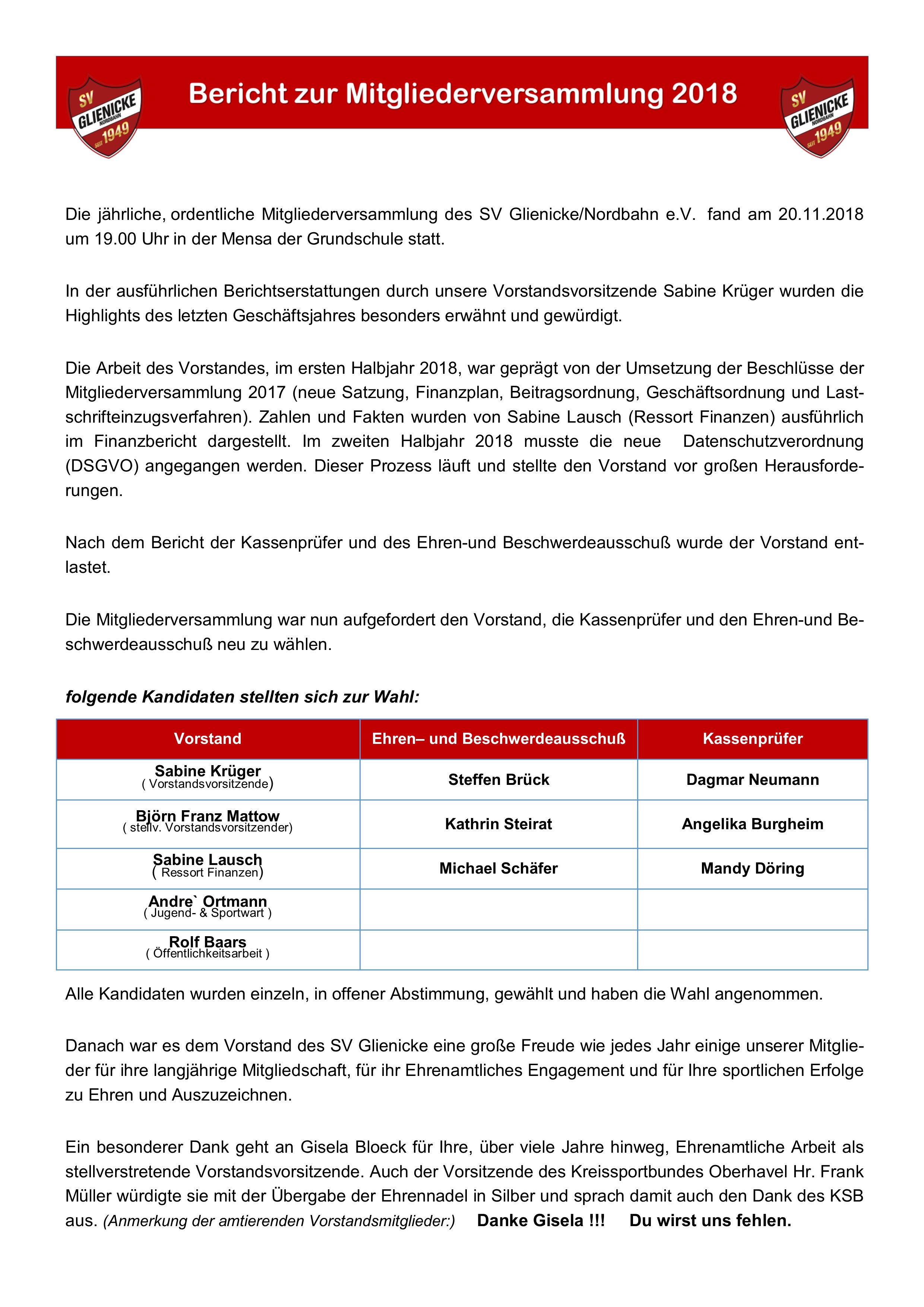 SV GLIENICKE NORDBAHN SEIT 1949

Bericht zur Mitgliederversammlung 2018

SV GLIENICKE NORDBAHN SEIT 1949

Die jährliche, ordentliche Mitgliederversammlung des SV Glienicke/Nordbahn e.V. fand am 20.11.2018 um 19.00 Uhr in der Mensa der Grundschule statt.

In der ausführlichen Berichtserstattungen durch unsere Vorstandsvorsitzende Sabine Krüger wurden die Highlights des letzten Geschäftsjahres besonders erwähnt und gewürdigt.

Die Arbeit des Vorstandes, im ersten Halbjahr 2018, war geprägt von der Umsetzung der Beschlüsse der Mitgliederversammlung 2017 (neue Satzung, Finanzplan, Beitragsordnung, Geschäftsordnung und Lastschrifteinzugsverfahren). Zahlen und Fakten wurden von Sabine Lausch (Ressort Finanzen) ausführlich im Finanzbericht dargestellt. Im zweiten Halbjahr 2018 musste die neue Datenschutzverordnung (DSGVO) angegangen werden. Dieser Prozess läuft und stellte den Vorstand vor großen Herausforderungen.

Nach dem Bericht der Kassenprüfer und des Ehren-und Beschwerdeausschuß wurde der Vorstand entlastet.

Die Mitgliederversammlung war nun aufgefordert den Vorstand, die Kassenprüfer und den Ehren-und Beschwerdeausschuß neu zu wählen.

folgende Kandidaten stellten sich zur Wahl:

| Vorstand | Ehren– und Beschwerdeausschuß | Kassenprüfer |
|---|---|---|
| Sabine Krüger ( Vorstandsvorsitzende) | Steffen Brück | Dagmar Neumann |
| Björn Franz Mattow ( stellv. Vorstandsvorsitzender) | Kathrin Steirat | Angelika Burgheim |
| Sabine Lausch ( Ressort Finanzen) | Michael Schäfer | Mandy Döring |
| Andre` Ortmann ( Jugend- & Sportwart ) | | |
| Rolf Baars ( Öffentlichkeitsarbeit ) | | |

Alle Kandidaten wurden einzeln, in offener Abstimmung, gewählt und haben die Wahl angenommen.

Danach war es dem Vorstand des SV Glienicke eine große Freude wie jedes Jahr einige unserer Mitglieder für ihre langjährige Mitgliedschaft, für ihr Ehrenamtliches Engagement und für Ihre sportlichen Erfolge zu Ehren und Auszuzeichnen.

Ein besonderer Dank geht an Gisela Bloeck für Ihre, über viele Jahre hinweg, Ehrenamtliche Arbeit als stellverstretende Vorstandsvorsitzende. Auch der Vorsitzende des Kreissportbundes Oberhavel Hr. Frank Müller würdigte sie mit der Übergabe der Ehrennadel in Silber und sprach damit auch den Dank des KSB aus. (Anmerkung der amtierenden Vorstandsmitglieder:) Danke Gisela !!! Du wirst uns fehlen.